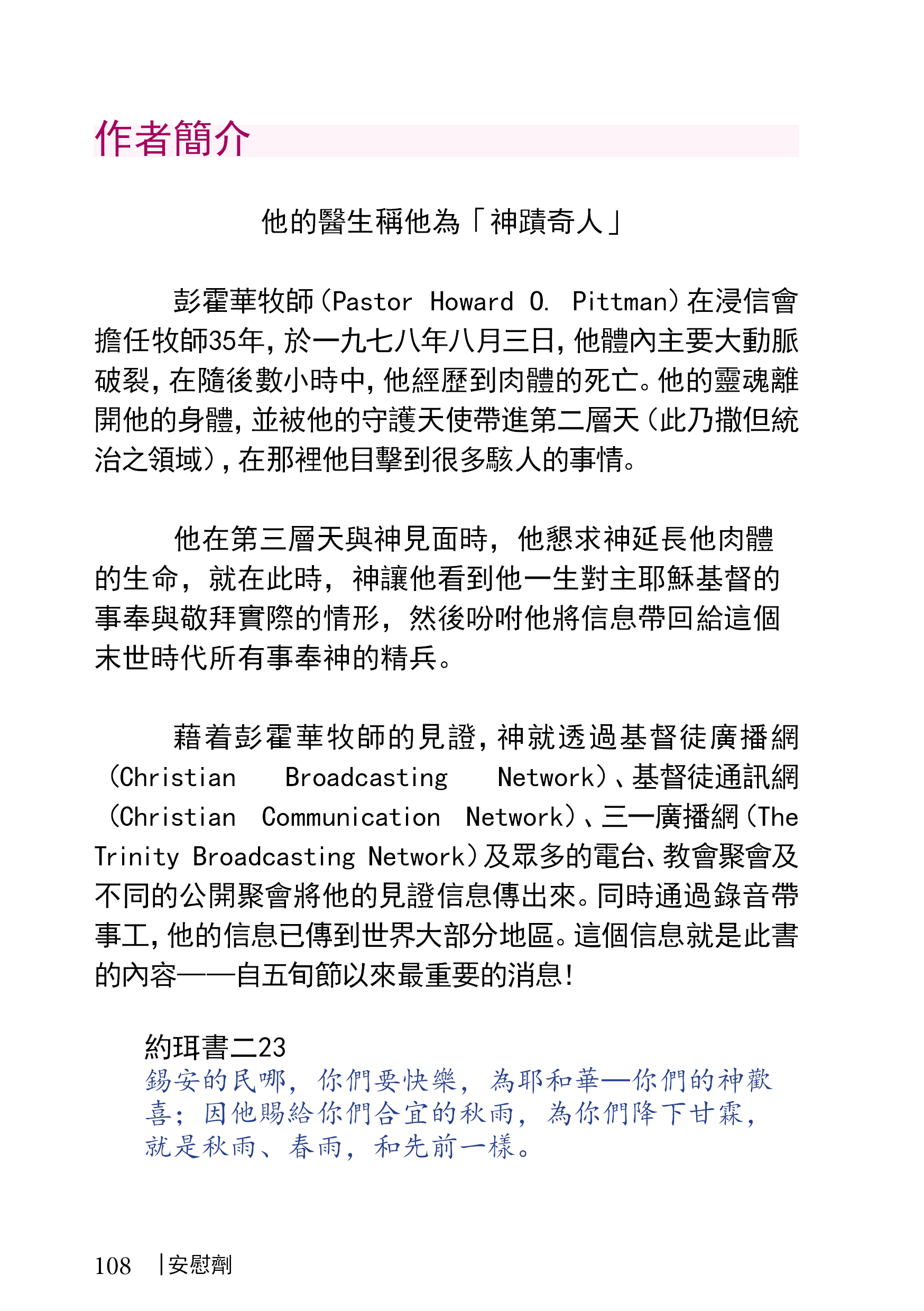 作者簡介

他的醫生稱他為「神蹟奇人」

彭霍華牧師(Pastor Howard O. Pittman)在浸信會擔任牧師35年,於一九七八年八月三日,他體內主要大動脈破裂,在隨後數小時中,他經歷到肉體的死亡。他的靈魂離開他的身體,並被他的守護天使帶進第二層天(此乃撒但統治之領域),在那裡他目擊到很多駭人的事情。

他在第三層天與神見面時，他懇求神延長他肉體的生命，就在此時，神讓他看到他一生對主耶穌基督的事奉與敬拜實際的情形，然後吩咐他將信息帶回給這個末世時代所有事奉神的精兵。

藉着彭霍華牧師的見證,神就透過基督徒廣播網(Christian Broadcasting Network)、基督徒通訊網(Christian Communication Network)、三一廣播網(The Trinity Broadcasting Network)及眾多的電台、教會聚會及不同的公開聚會將他的見證信息傳出來。同時通過錄音帶事工,他的信息已傳到世界大部分地區。這個信息就是此書的內容——自五旬節以來最重要的消息!

約珥書二23
錫安的民哪，你們要快樂，為耶和華—你們的神歡喜；因他賜給你們合宜的秋雨，為你們降下甘霖，就是秋雨、春雨，和先前一樣。

108 |安慰劑